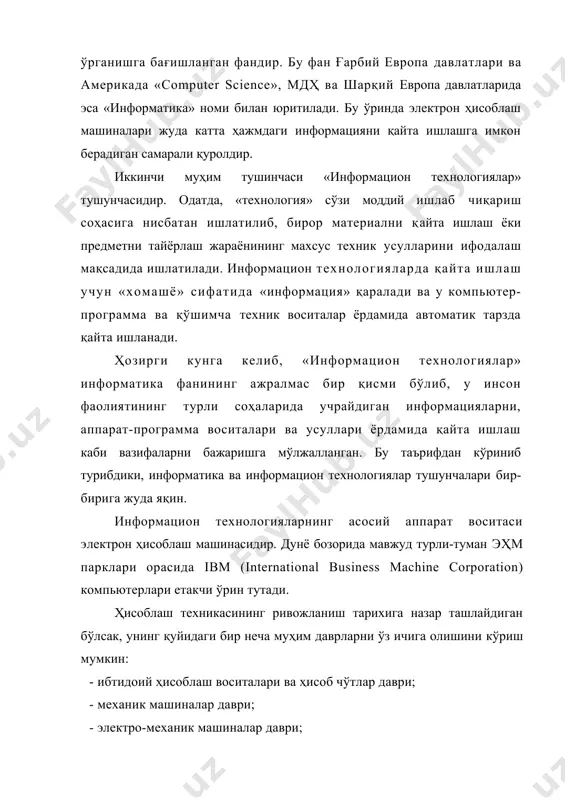 ўрганишга бағишланган фандир. Бу фан Ғарбий Европа давлатлари ва Америкада «Computer Science», МДҲ ва Шарқий Европа давлатларида эса «Информатика» номи билан юритилади. Бу ўринда электрон ҳисоблаш машиналари жуда катта ҳажмдаги информацияни қайта ишлашга имкон берадиган самарали қуролдир.

Иккинчи муҳим тушинчаси «Информацион технологиялар» тушунчасидир. Одатда, «технология» сўзи моддий ишлаб чиқариш соҳасига нисбатан ишлатилиб, бирор материални қайта ишлаш ёки предметни тайёрлаш жараёнининг махсус техник усулларини ифодалаш мақсадида ишлатилади. Информацион технологияларда қайта ишлаш учун «хомашё» сифатида «информация» қаралади ва у компьютер-программа ва қўшимча техник воситалар ёрдамида автоматик тарзда қайта ишланади.

Ҳозирги кунга келиб, «Информацион технологиялар» информатика фанининг ажралмас бир қисми бўлиб, у инсон фаолиятининг турли соҳаларида учрайдиган информацияларни, аппарат-программа воситалари ва усуллари ёрдамида қайта ишлаш каби вазифаларни бажаришга мўлжалланган. Бу таърифдан кўриниб турибдики, информатика ва информацион технологиялар тушунчалари бир-бирига жуда яқин.

Информацион технологияларнинг асосий аппарат воситаси электрон ҳисоблаш машинасидир. Дунё бозорида мавжуд турли-туман ЭҲМ парклари орасида IBM (International Business Machine Corporation) компьютерлари етакчи ўрин тутади.

Ҳисоблаш техникасининг ривожланиш тарихига назар ташлайдиган бўлсак, унинг қуйидаги бир неча муҳим даврларни ўз ичига олишини кўриш мумкин:
- ибтидоий ҳисоблаш воситалари ва ҳисоб чўтлар даври;
- механик машиналар даври;
- электро-механик машиналар даври;

FaylHub.uz